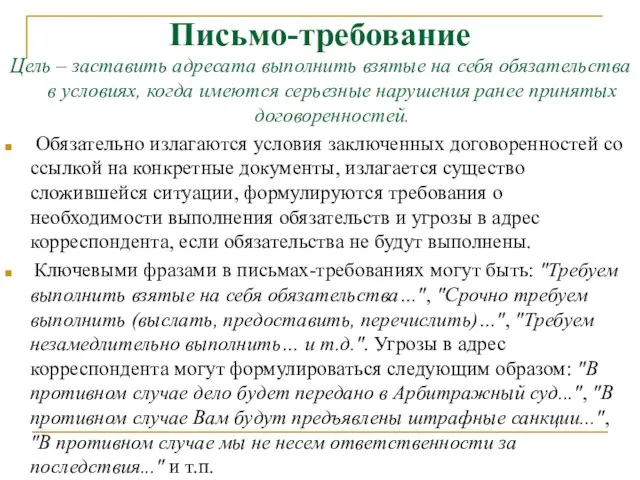 Письмо-требование

Цель – заставить адресата выполнить взятые на себя обязательства в условиях, когда имеются серьезные нарушения ранее принятых договоренностей.

Обязательно излагаются условия заключенных договоренностей со ссылкой на конкретные документы, излагается существо сложившейся ситуации, формулируются требования о необходимости выполнения обязательств и угрозы в адрес корреспондента, если обязательства не будут выполнены.

Ключевыми фразами в письмах-требованиях могут быть: "Требуем выполнить взятые на себя обязательства…", "Срочно требуем выполнить (выслать, предоставить, перечислить)…", "Требуем незамедлительно выполнить… и т.д.". Угрозы в адрес корреспондента могут формулироваться следующим образом: "В противном случае дело будет передано в Арбитражный суд...", "В противном случае Вам будут предъявлены штрафные санкции...", "В противном случае мы не несем ответственности за последствия..." и т.п.